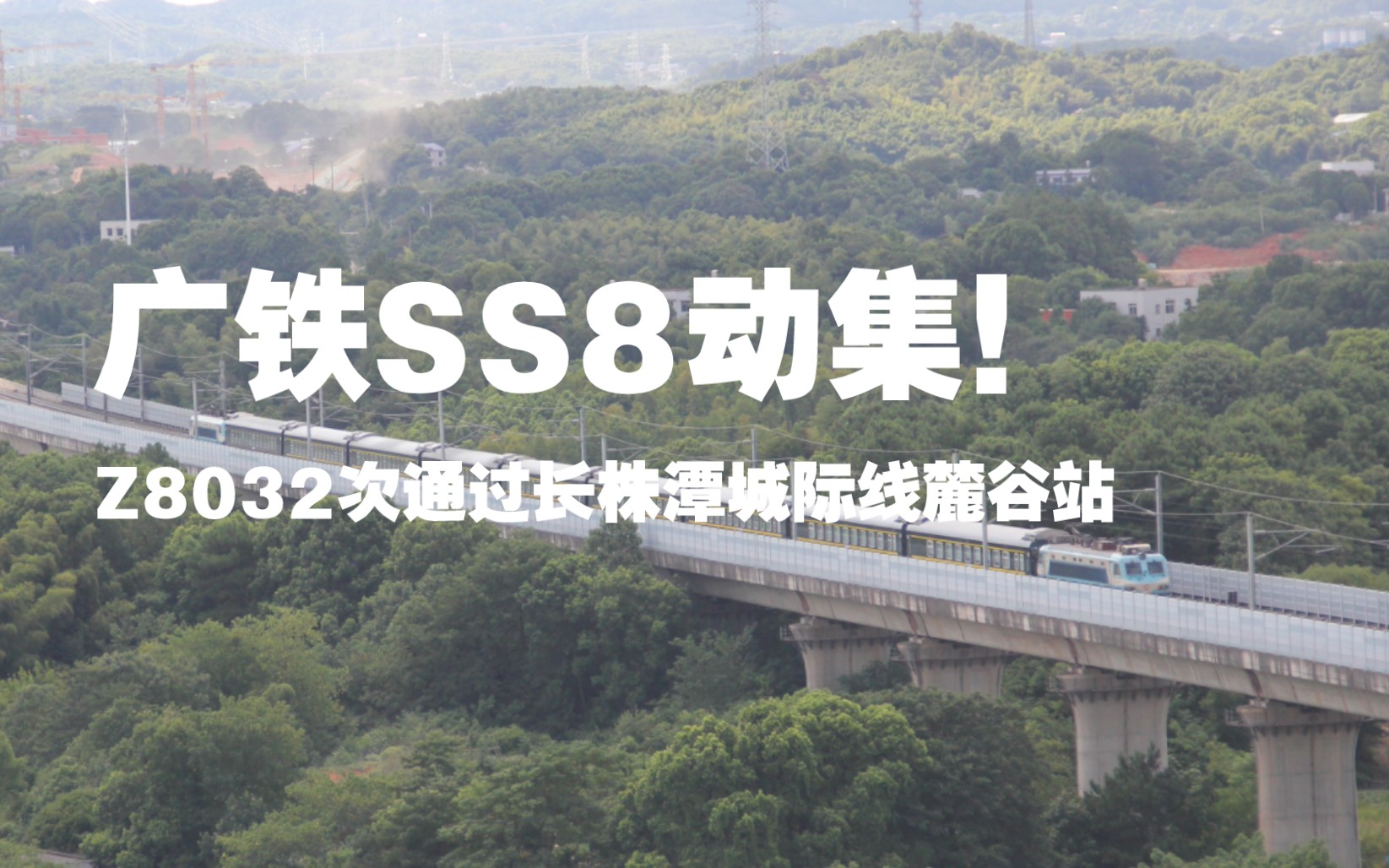 广铁SS8动集!

Z8032次通过长株潭城际线麓谷站